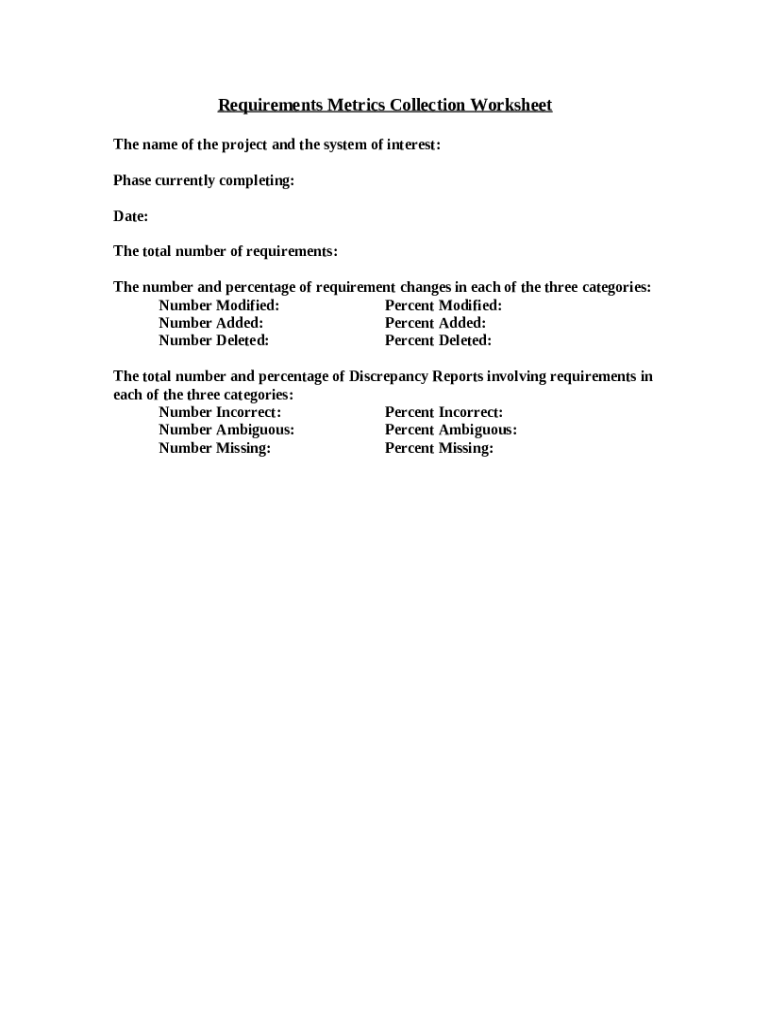 Requirements Metrics Collection Worksheet

The name of the project and the system of interest:

Phase currently completing:

Date:

The total number of requirements:

The number and percentage of requirement changes in each of the three categories:
Number Modified: Percent Modified:
Number Added: Percent Added:
Number Deleted: Percent Deleted:

The total number and percentage of Discrepancy Reports involving requirements in each of the three categories:
Number Incorrect: Percent Incorrect:
Number Ambiguous: Percent Ambiguous:
Number Missing: Percent Missing: